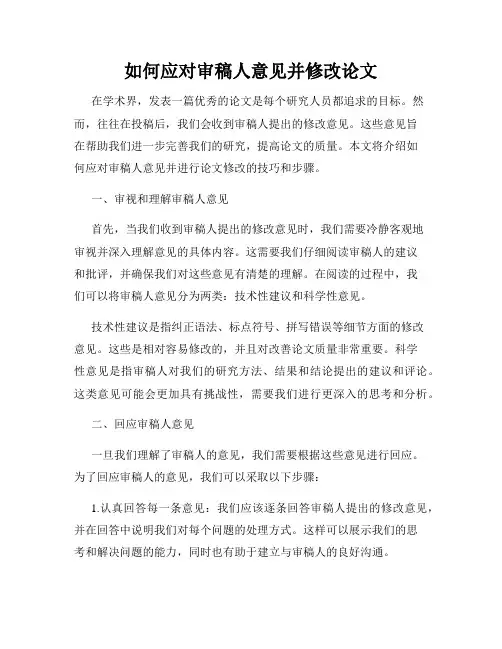 如何应对审稿人意见并修改论文

在学术界，发表一篇优秀的论文是每个研究人员都追求的目标。然而，往往在投稿后，我们会收到审稿人提出的修改意见。这些意见旨在帮助我们进一步完善我们的研究，提高论文的质量。本文将介绍如何应对审稿人意见并进行论文修改的技巧和步骤。

一、审视和理解审稿人意见

首先，当我们收到审稿人提出的修改意见时，我们需要冷静客观地审视并深入理解意见的具体内容。这需要我们仔细阅读审稿人的建议和批评，并确保我们对这些意见有清楚的理解。在阅读的过程中，我们可以将审稿人意见分为两类：技术性建议和科学性意见。

技术性建议是指纠正语法、标点符号、拼写错误等细节方面的修改意见。这些是相对容易修改的，并且对改善论文质量非常重要。科学性意见是指审稿人对我们的研究方法、结果和结论提出的建议和评论。这类意见可能会更加具有挑战性，需要我们进行更深入的思考和分析。

二、回应审稿人意见

一旦我们理解了审稿人的意见，我们需要根据这些意见进行回应。为了回应审稿人的意见，我们可以采取以下步骤：

1.认真回答每一条意见：我们应该逐条回答审稿人提出的修改意见，并在回答中说明我们对每个问题的处理方式。这样可以展示我们的思考和解决问题的能力，同时也有助于建立与审稿人的良好沟通。